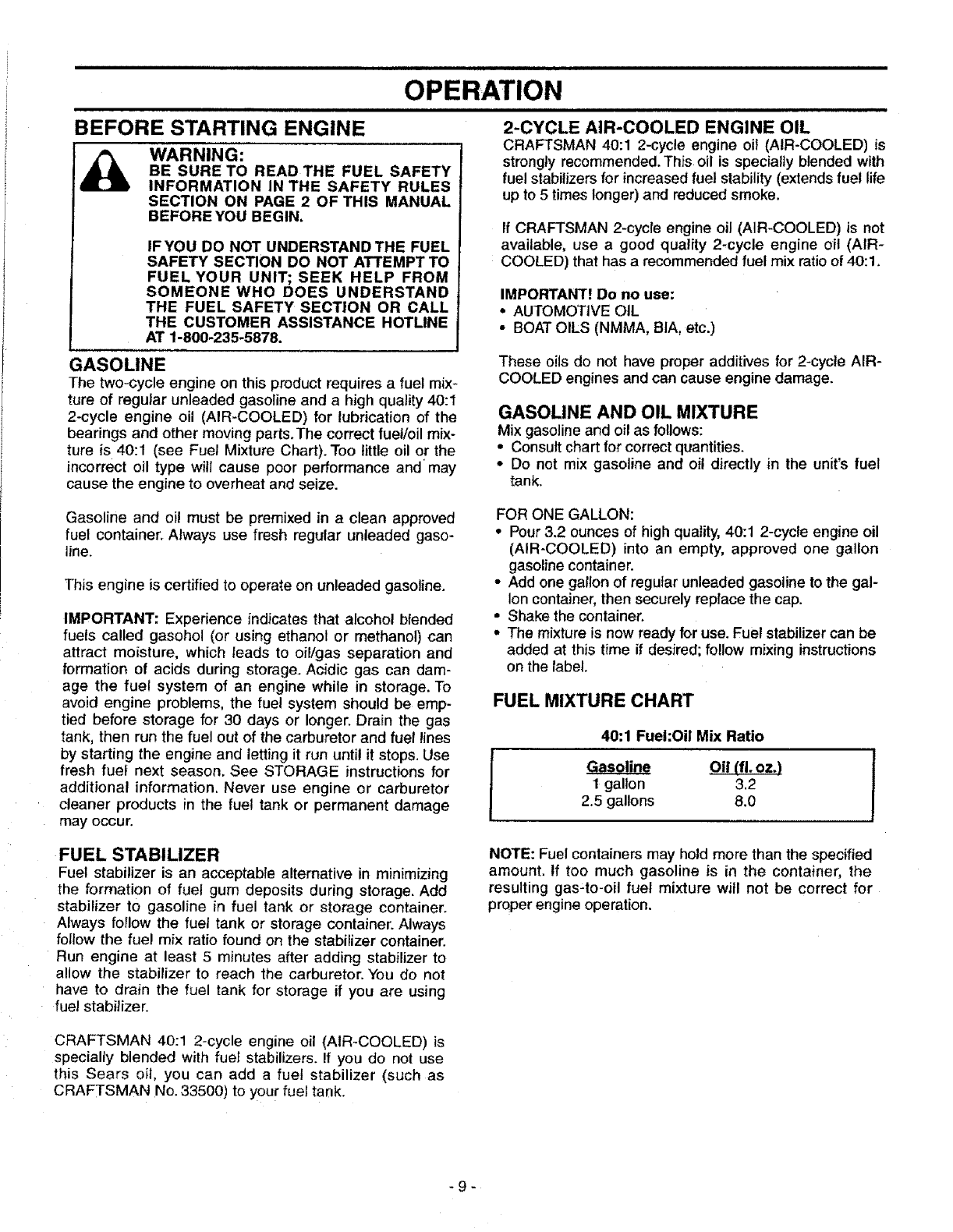 OPERATION

BEFORE STARTING ENGINE

WARNING:
BE SURE TO READ THE FUEL SAFETY INFORMATION IN THE SAFETY RULES SECTION ON PAGE 2 OF THIS MANUAL BEFORE YOU BEGIN.

IF YOU DO NOT UNDERSTAND THE FUEL SAFETY SECTION DO NOT ATTEMPT TO FUEL YOUR UNIT; SEEK HELP FROM SOMEONE WHO DOES UNDERSTAND THE FUEL SAFETY SECTION OR CALL THE CUSTOMER ASSISTANCE HOTLINE AT 1-800-235-5878.

GASOLINE
The two-cycle engine on this product requires a fuel mixture of regular unleaded gasoline and a high quality 40:1 2-cycle engine oil (AIR-COOLED) for lubrication of the bearings and other moving parts. The correct fuel/oil mixture is 40:1 (see Fuel Mixture Chart). Too little oil or the incorrect oil type will cause poor performance and may cause the engine to overheat and seize.

Gasoline and oil must be premixed in a clean approved fuel container. Always use fresh regular unleaded gasoline.

This engine is certified to operate on unleaded gasoline.

IMPORTANT: Experience indicates that alcohol blended fuels called gasohol (or using ethanol or methanol) can attract moisture, which leads to oil/gas separation and formation of acids during storage. Acidic gas can damage the fuel system of an engine while in storage. To avoid engine problems, the fuel system should be emptied before storage for 30 days or longer. Drain the gas tank, then run the fuel out of the carburetor and fuel lines by starting the engine and letting it run until it stops. Use fresh fuel next season. See STORAGE instructions for additional information. Never use engine or carburetor cleaner products in the fuel tank or permanent damage may occur.

FUEL STABILIZER
Fuel stabilizer is an acceptable alternative in minimizing the formation of fuel gum deposits during storage. Add stabilizer to gasoline in fuel tank or storage container. Always follow the fuel tank or storage container. Always follow the fuel mix ratio found on the stabilizer container. Run engine at least 5 minutes after adding stabilizer to allow the stabilizer to reach the carburetor. You do not have to drain the fuel tank for storage if you are using fuel stabilizer.

CRAFTSMAN 40:1 2-cycle engine oil (AIR-COOLED) is specially blended with fuel stabilizers. If you do not use this Sears oil, you can add a fuel stabilizer (such as CRAFTSMAN No. 33500) to your fuel tank.

2-CYCLE AIR-COOLED ENGINE OIL
CRAFTSMAN 40:1 2-cycle engine oil (AIR-COOLED) is strongly recommended. This oil is specially blended with fuel stabilizers for increased fuel stability (extends fuel life up to 5 times longer) and reduced smoke.

If CRAFTSMAN 2-cycle engine oil (AIR-COOLED) is not available, use a good quality 2-cycle engine oil (AIR-COOLED) that has a recommended fuel mix ratio of 40:1.

IMPORTANT! Do no use:
• AUTOMOTIVE OIL
• BOAT OILS (NMMA, BIA, etc.)

These oils do not have proper additives for 2-cycle AIR-COOLED engines and can cause engine damage.

GASOLINE AND OIL MIXTURE
Mix gasoline and oil as follows:
• Consult chart for correct quantities.
• Do not mix gasoline and oil directly in the unit's fuel tank.

FOR ONE GALLON:
• Pour 3.2 ounces of high quality, 40:1 2-cycle engine oil (AIR-COOLED) into an empty, approved one gallon gasoline container.
• Add one gallon of regular unleaded gasoline to the gallon container, then securely replace the cap.
• Shake the container.
• The mixture is now ready for use. Fuel stabilizer can be added at this time if desired; follow mixing instructions on the label.

FUEL MIXTURE CHART

40:1 Fuel:Oil Mix Ratio

| Gasoline | Oil (fl. oz.) |
|---|---|
| 1 gallon | 3.2 |
| 2.5 gallons | 8.0 |

NOTE: Fuel containers may hold more than the specified amount. If too much gasoline is in the container, the resulting gas-to-oil fuel mixture will not be correct for proper engine operation.

- 9 -